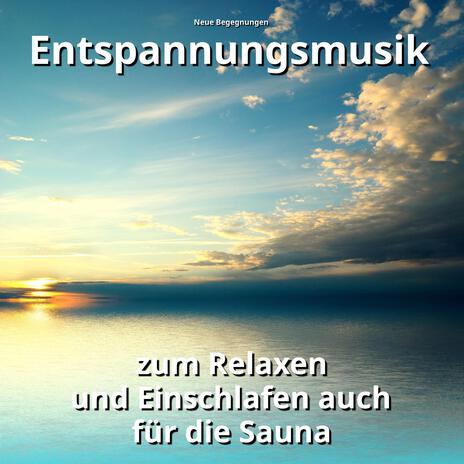 Neue Begegnungen

Entspannungsmusik

zum Relaxen und Einschlafen auch für die Sauna